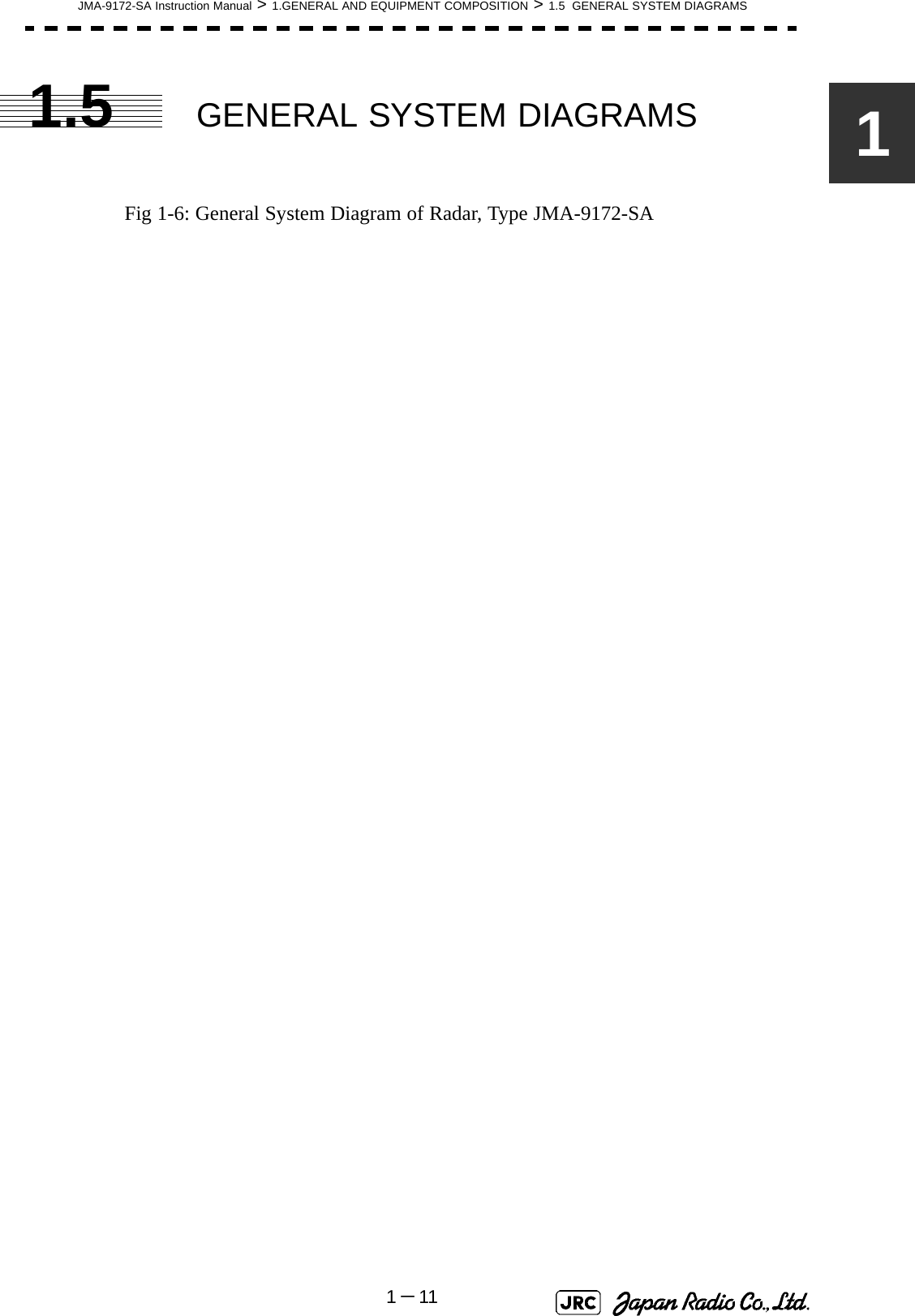 JMA-9172-SA Instruction Manual > 1.GENERAL AND EQUIPMENT COMPOSITION > 1.5 GENERAL SYSTEM DIAGRAMS

1.5 GENERAL SYSTEM DIAGRAMS

1

Fig 1-6: General System Diagram of Radar, Type JMA-9172-SA

1－11

JRC Japan Radio Co., Ltd.